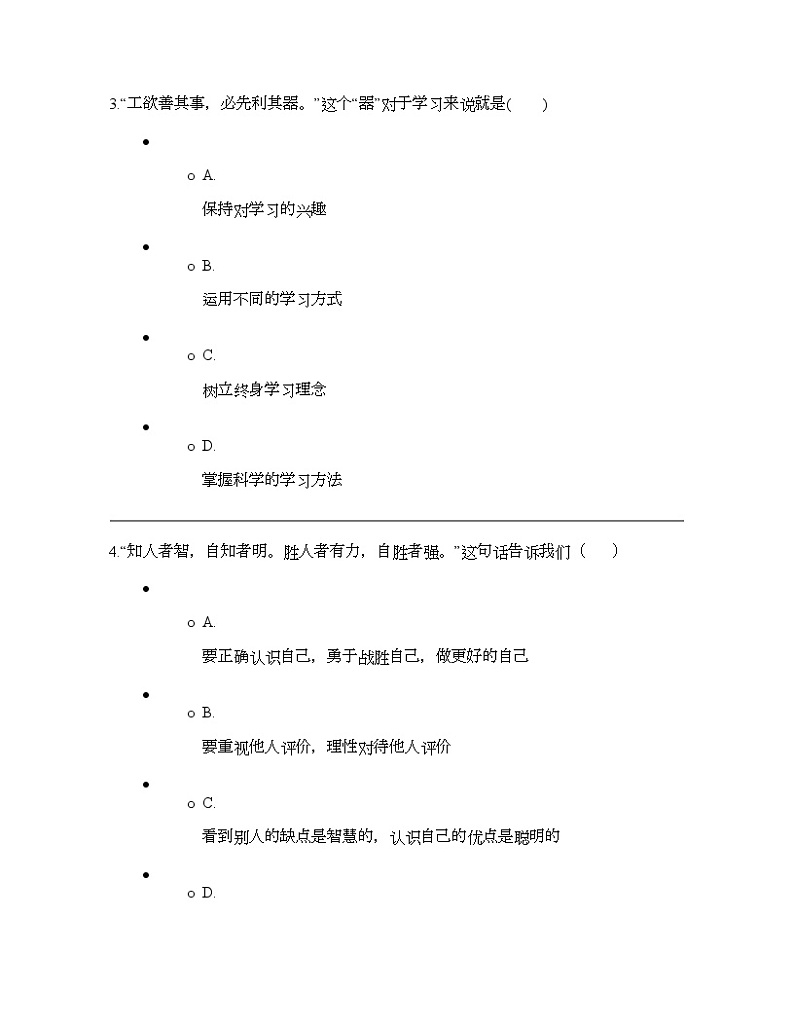 3.“工欲善其事，必先利其器。”这个“器”对于学习来说就是(　　)

A.
保持对学习的兴趣

B.
运用不同的学习方式

C.
树立终身学习理念

D.
掌握科学的学习方法

4.“知人者智，自知者明。胜人者有力，自胜者强。”这句话告诉我们（　　）

A.
要正确认识自己，勇于战胜自己，做更好的自己

B.
要重视他人评价，理性对待他人评价

C.
看到别人的缺点是智慧的，认识自己的优点是聪明的

D.